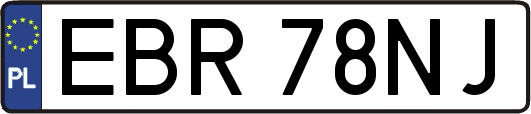 PL
EBR 78NJ